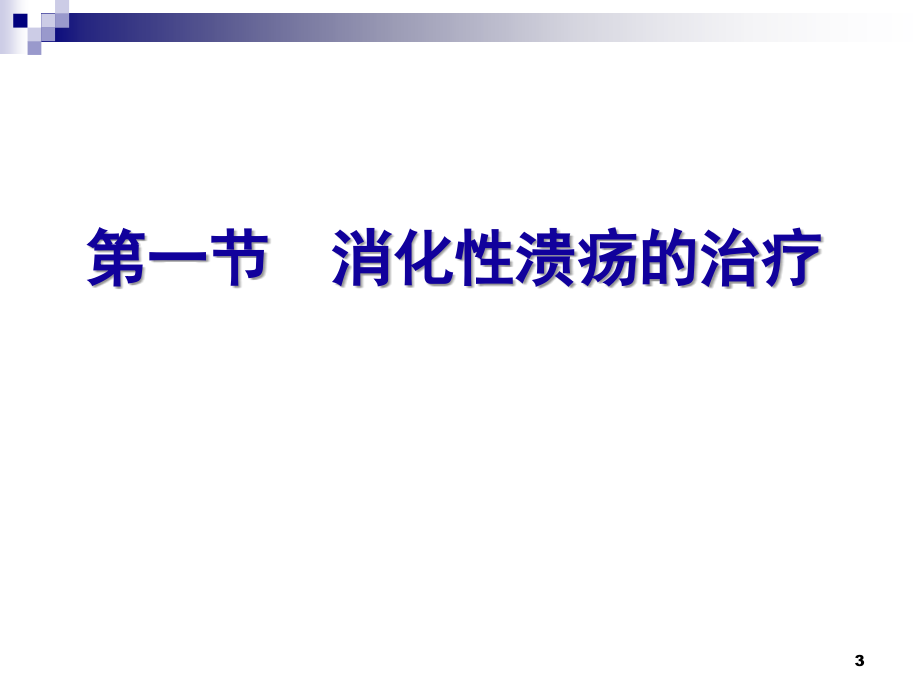 第一节　消化性溃疡的治疗

3